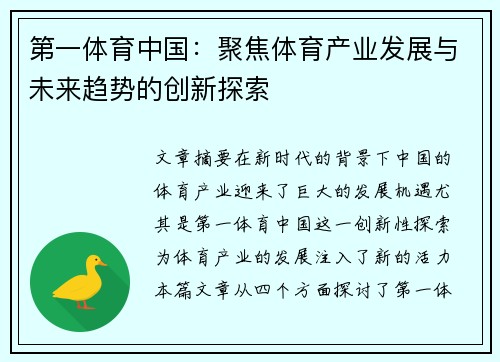 第一体育中国：聚焦体育产业发展与未来趋势的创新探索

文章摘要在新时代的背景下中国的体育产业迎来了巨大的发展机遇尤其是第一体育中国这一创新性探索为体育产业的发展注入了新的活力本篇文章从四个方面探讨了第一体